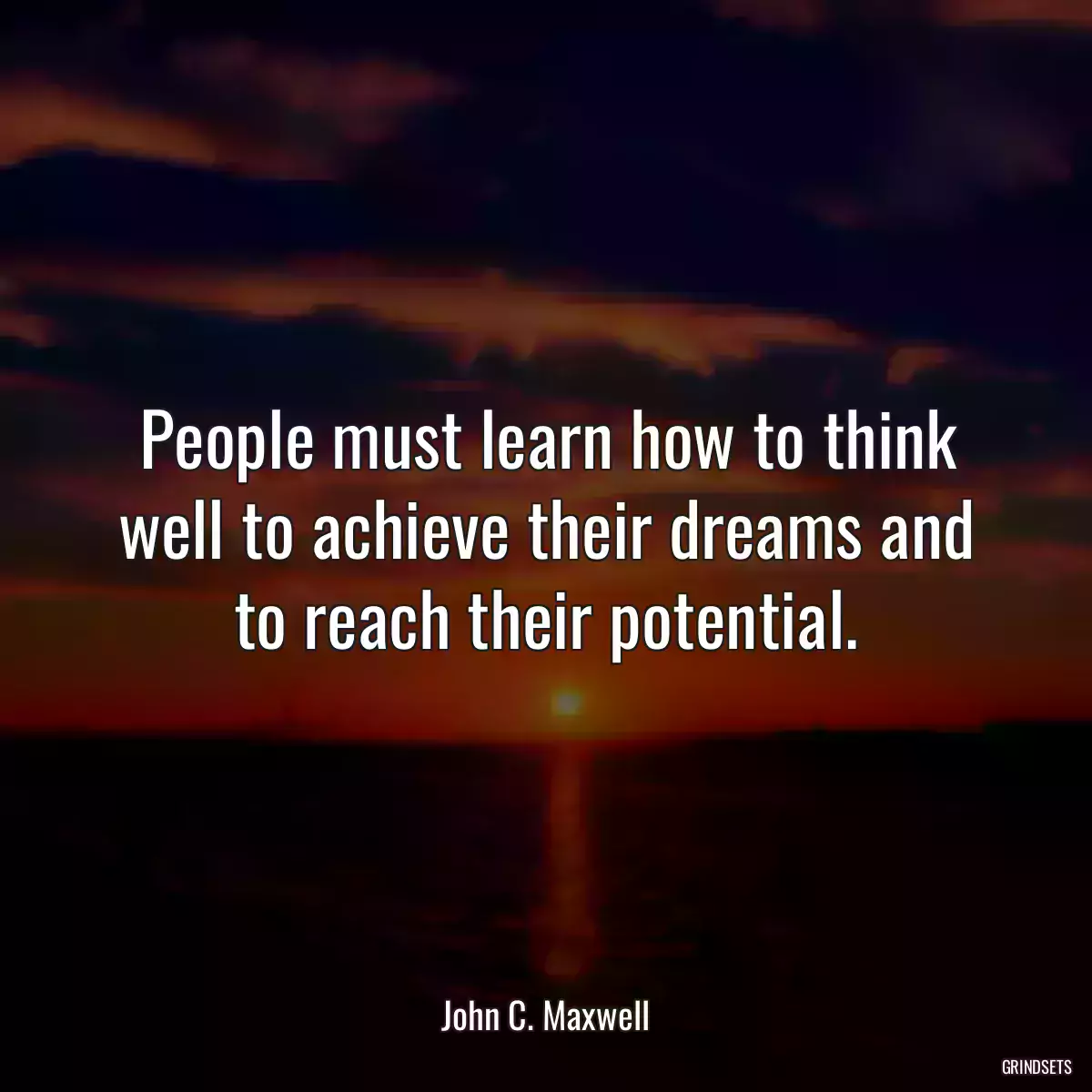 People must learn how to think well to achieve their dreams and to reach their potential.

John C. Maxwell

GRINDSETS